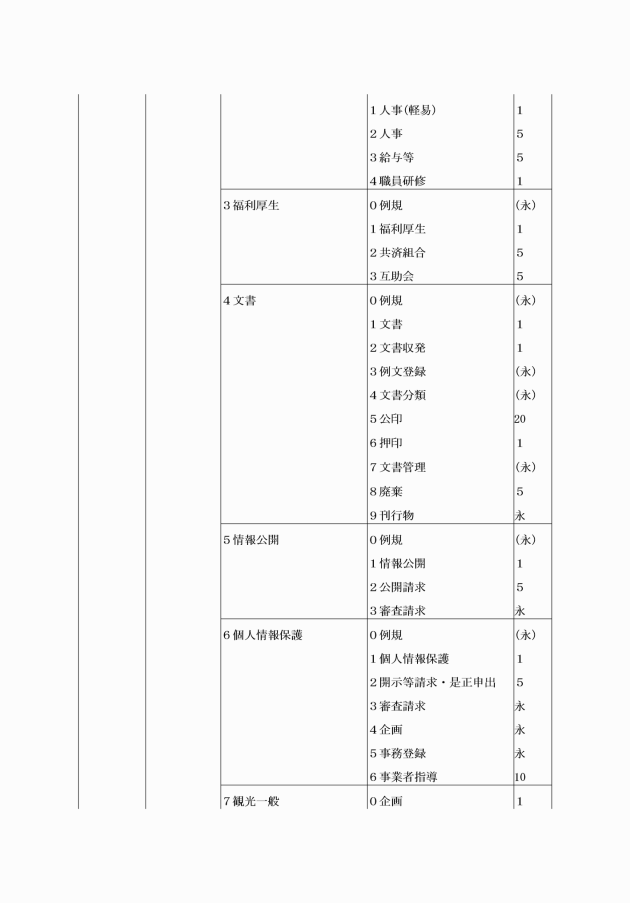 | | | | | |
|---|---|---|---|---|
| | | | 1 人事(軽易) | 1 |
| | | | 2 人事 | 5 |
| | | | 3 給与等 | 5 |
| | | | 4 職員研修 | 1 |
| | | 3 福利厚生 | 0 例規 | (永) |
| | | | 1 福利厚生 | 1 |
| | | | 2 共済組合 | 5 |
| | | | 3 互助会 | 5 |
| | | 4 文書 | 0 例規 | (永) |
| | | | 1 文書 | 1 |
| | | | 2 文書収発 | 1 |
| | | | 3 例文登録 | (永) |
| | | | 4 文書分類 | (永) |
| | | | 5 公印 | 20 |
| | | | 6 押印 | 1 |
| | | | 7 文書管理 | (永) |
| | | | 8 廃棄 | 5 |
| | | | 9 刊行物 | 永 |
| | | 5 情報公開 | 0 例規 | (永) |
| | | | 1 情報公開 | 1 |
| | | | 2 公開請求 | 5 |
| | | | 3 審査請求 | 永 |
| | | 6 個人情報保護 | 0 例規 | (永) |
| | | | 1 個人情報保護 | 1 |
| | | | 2 開示等請求・是正申出 | 5 |
| | | | 3 審査請求 | 永 |
| | | | 4 企画 | 永 |
| | | | 5 事務登録 | 永 |
| | | | 6 事業者指導 | 10 |
| | | 7 観光一般 | 0 企画 | 1 |